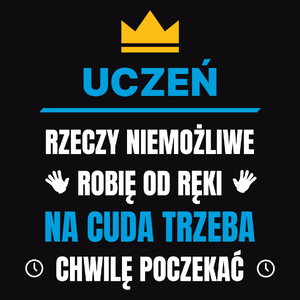 UCZEŃ

RZECZY NIEMOŻLIWE
ROBIĘ OD RĘKI
NA CUDA TRZEBA
CHWILĘ POCZEKAĆ